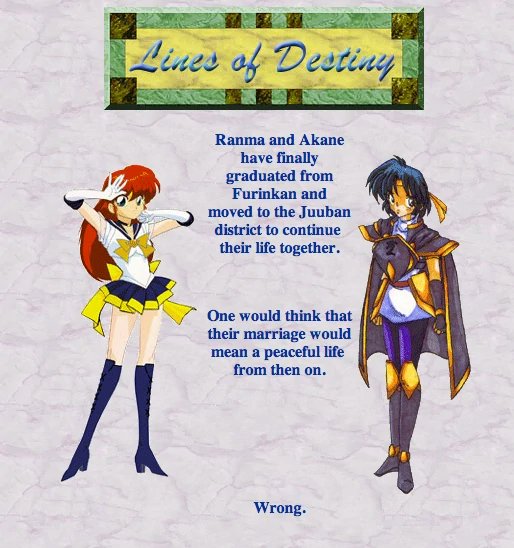 Lines of Destiny

Ranma and Akane have finally graduated from Furinkan and moved to the Juuban district to continue their life together.

One would think that their marriage would mean a peaceful life from then on.

Wrong.